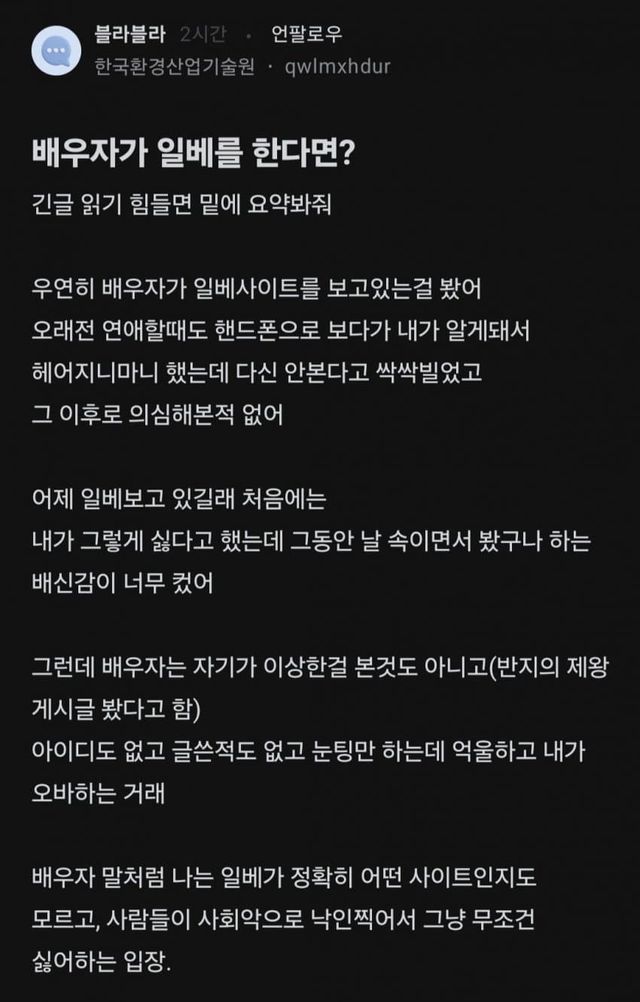 블라블라 2시간 · 언팔로우
한국환경산업기술원 · qwlmxhdur

배우자가 일베를 한다면?

긴글 읽기 힘들면 밑에 요약봐줘

우연히 배우자가 일베사이트를 보고있는걸 봤어
오래전 연애할때도 핸드폰으로 보다가 내가 알게돼서
헤어지니마니 했는데 다신 안본다고 싹싹빌었고
그 이후로 의심해본적 없어

어제 일베보고 있길래 처음에는
내가 그렇게 싫다고 했는데 그동안 날 속이면서 봤구나 하는
배신감이 너무 컸어

그런데 배우자는 자기가 이상한걸 본것도 아니고(반지의 제왕 게시글 봤다고 함)
아이디도 없고 글쓴적도 없고 눈팅만 하는데 억울하고 내가
오바하는 거래

배우자 말처럼 나는 일베가 정확히 어떤 사이트인지도
모르고, 사람들이 사회악으로 낙인찍어서 그냥 무조건
싫어하는 입장.